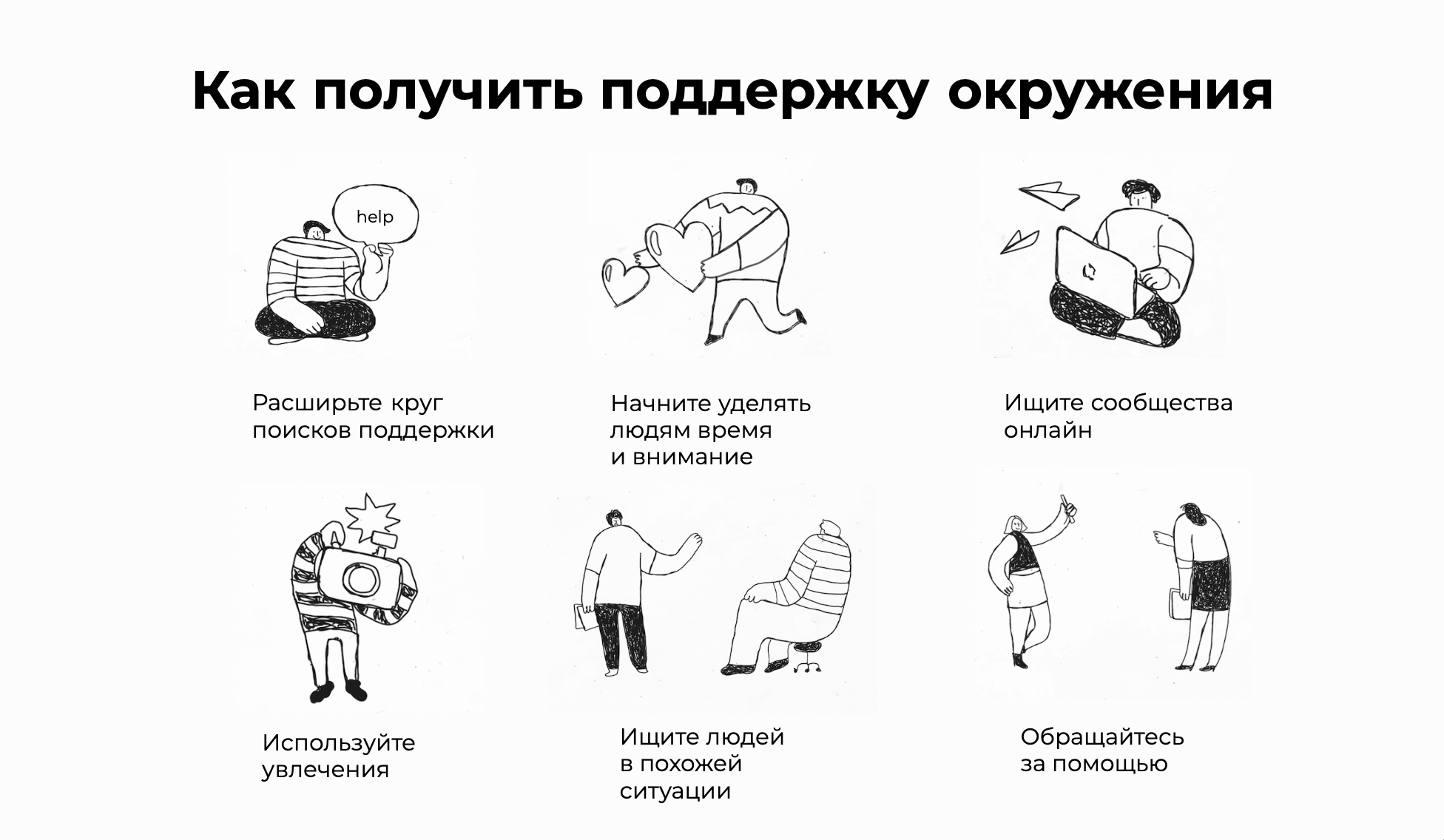 Как получить поддержку окружения

help

Расширьте круг поисков поддержки

Начните уделять людям время и внимание

Ищите сообщества онлайн

Используйте увлечения

Ищите людей в похожей ситуации

Обращайтесь за помощью